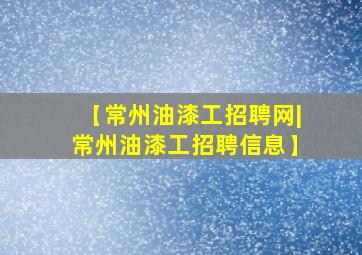 【常州油漆工招聘网|常州油漆工招聘信息】